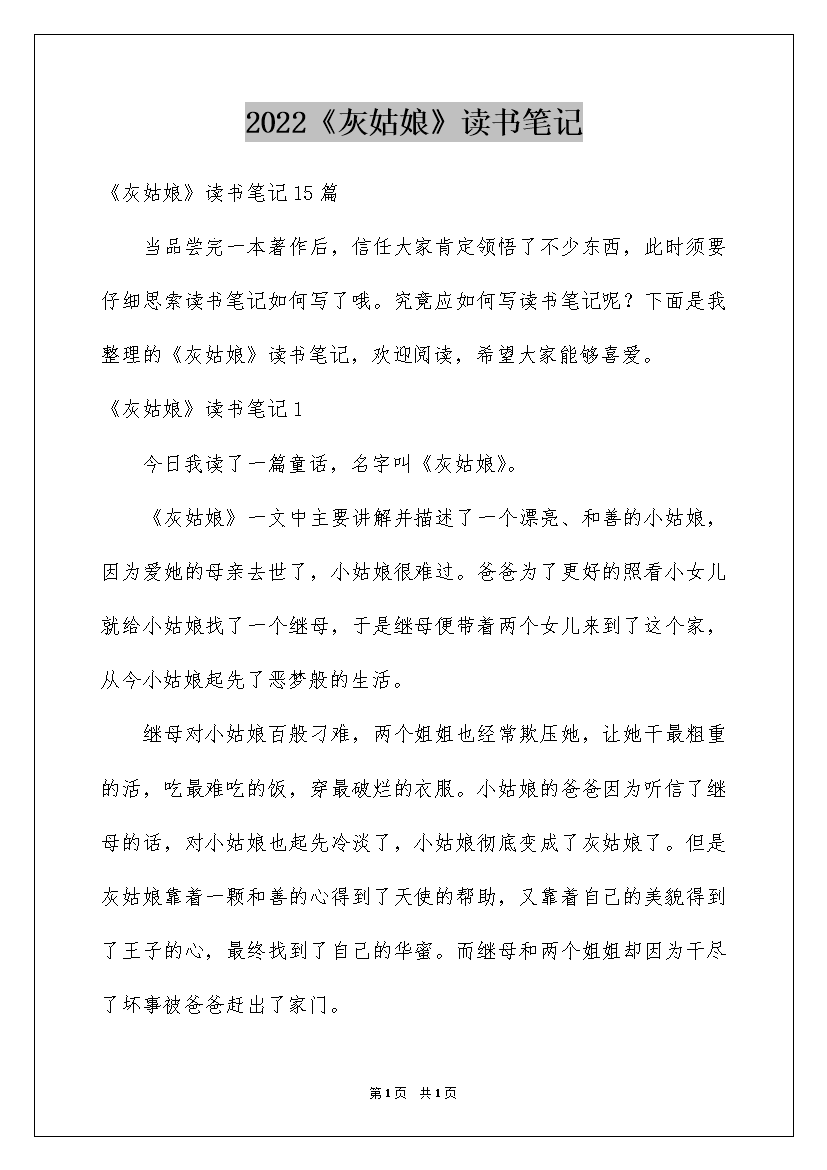 2022《灰姑娘》读书笔记

《灰姑娘》读书笔记15篇

当品尝完一本著作后，信任大家肯定领悟了不少东西，此时须要仔细思索读书笔记如何写了哦。究竟应如何写读书笔记呢？下面是我整理的《灰姑娘》读书笔记，欢迎阅读，希望大家能够喜爱。

《灰姑娘》读书笔记1

今日我读了一篇童话，名字叫《灰姑娘》。

《灰姑娘》一文中主要讲解并描述了一个漂亮、和善的小姑娘，因为爱她的母亲去世了，小姑娘很难过。爸爸为了更好的照看小女儿就给小姑娘找了一个继母，于是继母便带着两个女儿来到了这个家，从今小姑娘起先了恶梦般的生活。

继母对小姑娘百般刁难，两个姐姐也经常欺压她，让她干最粗重的活，吃最难吃的饭，穿最破烂的衣服。小姑娘的爸爸因为听信了继母的话，对小姑娘也起先冷淡了，小姑娘彻底变成了灰姑娘了。但是灰姑娘靠着一颗和善的心得到了天使的帮助，又靠着自己的美貌得到了王子的心，最终找到了自己的华蜜。而继母和两个姐姐却因为干尽了坏事被爸爸赶出了家门。

第1页 共1页